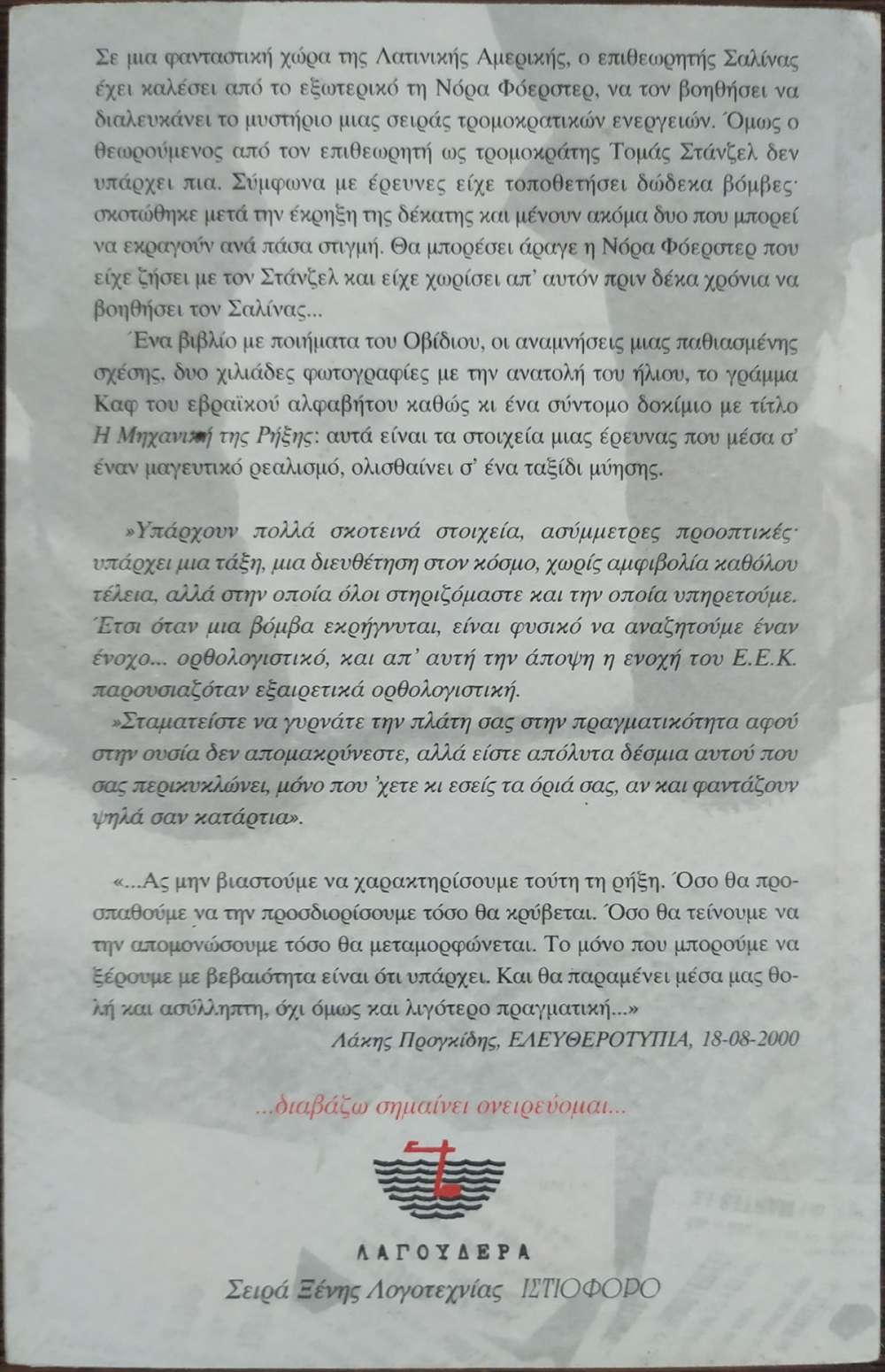 Σε μια φανταστική χώρα της Λατινικής Αμερικής, ο επιθεωρητής Σαλίνας έχει καλέσει από το εξωτερικό τη Νόρα Φόερστερ, να τον βοηθήσει να διαλευκάνει το μυστήριο μιας σειράς τρομοκρατικών ενεργειών. Όμως ο θεωρούμενος από τον επιθεωρητή ως τρομοκράτης Τομάς Στάνζελ δεν υπάρχει πια. Σύμφωνα με έρευνες είχε τοποθετήσει δώδεκα βόμβες· σκοτώθηκε μετά την έκρηξη της δέκατης και μένουν ακόμα δυο που μπορεί να εκραγούν ανά πάσα στιγμή. Θα μπορέσει άραγε η Νόρα Φόερστερ που είχε ζήσει με τον Στάνζελ και είχε χωρίσει απ' αυτόν πριν δέκα χρόνια να βοηθήσει τον Σαλίνας...

Ένα βιβλίο με ποιήματα του Οβίδιου, οι αναμνήσεις μιας παθιασμένης σχέσης, δυο χιλιάδες φωτογραφίες με την ανατολή του ήλιου, το γράμμα Καφ του εβραϊκού αλφαβήτου καθώς κι ένα σύντομο δοκίμιο με τίτλο Η Μηχανική της Ρήξης: αυτά είναι τα στοιχεία μιας έρευνας που μέσα σ' έναν μαγευτικό ρεαλισμό, ολισθαίνει σ' ένα ταξίδι μύησης.

»Υπάρχουν πολλά σκοτεινά στοιχεία, ασύμμετρες προοπτικές· υπάρχει μια τάξη, μια διευθέτηση στον κόσμο, χωρίς αμφιβολία καθόλου τέλεια, αλλά στην οποία όλοι στηριζόμαστε και την οποία υπηρετούμε. Έτσι όταν μια βόμβα εκρήγνυται, είναι φυσικό να αναζητούμε έναν ένοχο... ορθολογιστικό, και απ' αυτή την άποψη η ενοχή του Ε.Ε.Κ. παρουσιαζόταν εξαιρετικά ορθολογιστική.

»Σταματείστε να γυρνάτε την πλάτη σας στην πραγματικότητα αφού στην ουσία δεν απομακρύνεστε, αλλά είστε απόλυτα δέσμια αυτού που σας περικυκλώνει, μόνο που 'χετε κι εσείς τα όριά σας, αν και φαντάζουν ψηλά σαν κατάρτια».

«...Ας μην βιαστούμε να χαρακτηρίσουμε τούτη τη ρήξη. Όσο θα προσπαθούμε να την προσδιορίσουμε τόσο θα κρύβεται. Όσο θα τείνουμε να την απομονώσουμε τόσο θα μεταμορφώνεται. Το μόνο που μπορούμε να ξέρουμε με βεβαιότητα είναι ότι υπάρχει. Και θα παραμένει μέσα μας θολή και ασύλληπτη, όχι όμως και λιγότερο πραγματική...»
Λάκης Προγκίδης, ΕΛΕΥΘΕΡΟΤΥΠΙΑ, 18-08-2000

...διαβάζω σημαίνει ονειρεύομαι...

ΛΑΓΟΥΔΕΡΑ
Σειρά Ξένης Λογοτεχνίας ΙΣΤΙΟΦΟΡΟ